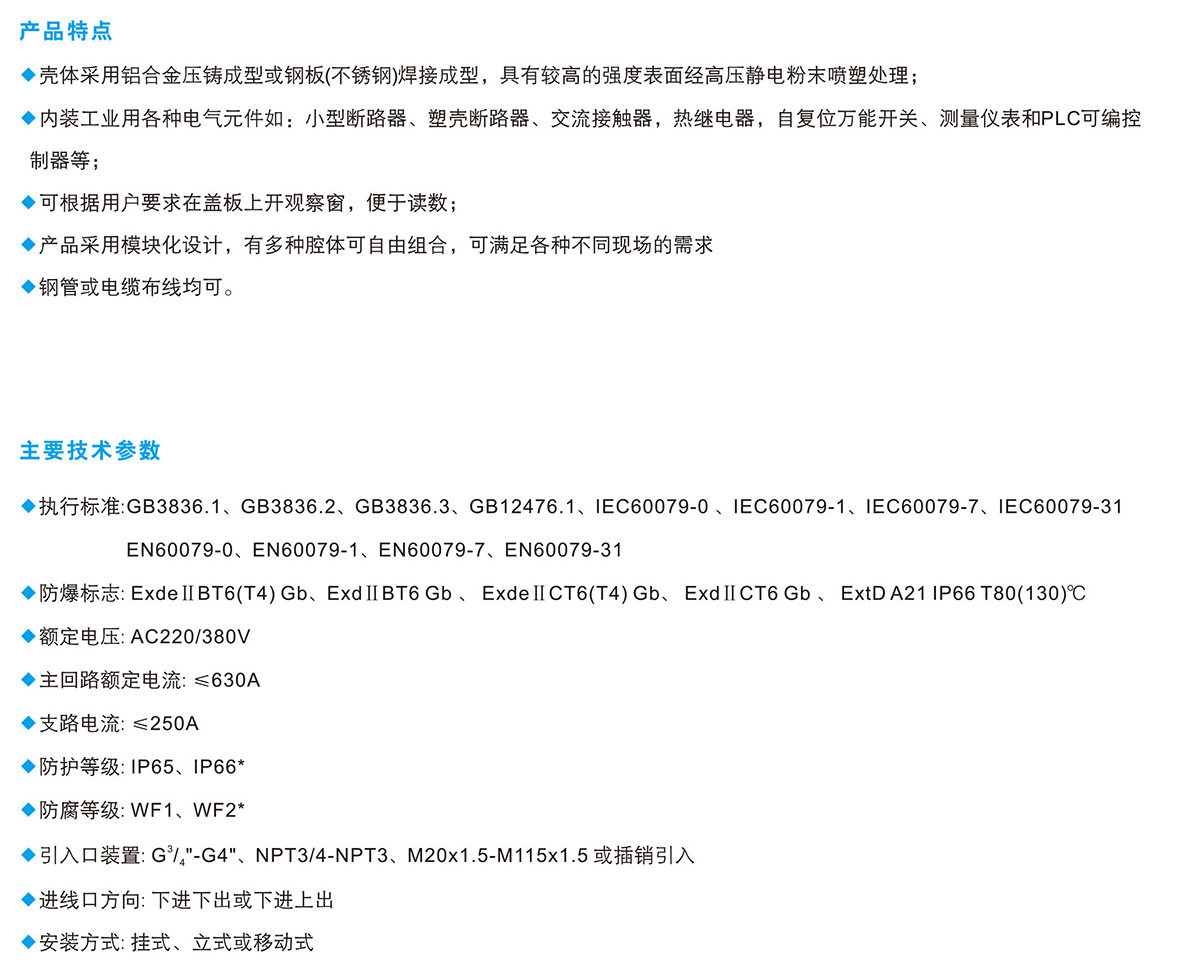 产品特点

◆壳体采用铝合金压铸成型或钢板(不锈钢)焊接成型，具有较高的强度表面经高压静电粉末喷塑处理；

◆内装工业用各种电气元件如：小型断路器、塑壳断路器、交流接触器，热继电器，自复位万能开关、测量仪表和PLC可编控制器等；

◆可根据用户要求在盖板上开观察窗，便于读数；

◆产品采用模块化设计，有多种腔体可自由组合，可满足各种不同现场的需求

◆钢管或电缆布线均可。

主要技术参数

◆执行标准:GB3836.1、GB3836.2、GB3836.3、GB12476.1、IEC60079-0 、IEC60079-1、IEC60079-7、IEC60079-31 EN60079-0、EN60079-1、EN60079-7、EN60079-31

◆防爆标志: ExdeⅡBT6(T4) Gb、ExdⅡBT6 Gb 、 ExdeⅡCT6(T4) Gb、 ExdⅡCT6 Gb 、 ExtD A21 IP66 T80(130)℃

◆额定电压: AC220/380V

◆主回路额定电流: ≤630A

◆支路电流: ≤250A

◆防护等级: IP65、IP66*

◆防腐等级: WF1、WF2*

◆引入口装置: G$^3/_4$"-G4"、NPT3/4-NPT3、M20x1.5-M115x1.5 或插销引入

◆进线口方向: 下进下出或下进上出

◆安装方式: 挂式、立式或移动式